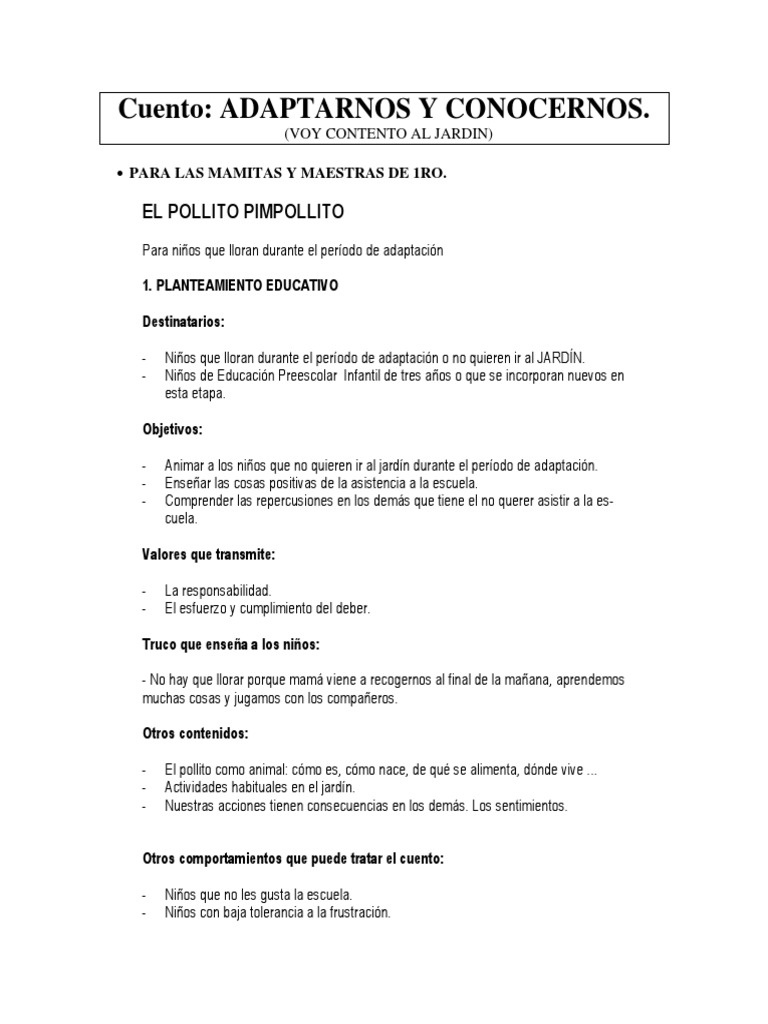 Cuento: ADAPTARNOS Y CONOCERNOS.
(VOY CONTENTO AL JARDIN)

• PARA LAS MAMITAS Y MAESTRAS DE 1RO.

EL POLLITO PIMPOLLITO

Para niños que lloran durante el período de adaptación

1. PLANTEAMIENTO EDUCATIVO

Destinatarios:

- Niños que lloran durante el período de adaptación o no quieren ir al JARDÍN.
- Niños de Educación Preescolar Infantil de tres años o que se incorporan nuevos en esta etapa.

Objetivos:

- Animar a los niños que no quieren ir al jardín durante el período de adaptación.
- Enseñar las cosas positivas de la asistencia a la escuela.
- Comprender las repercusiones en los demás que tiene el no querer asistir a la escuela.

Valores que transmite:

- La responsabilidad.
- El esfuerzo y cumplimiento del deber.

Truco que enseña a los niños:

- No hay que llorar porque mamá viene a recogernos al final de la mañana, aprendemos muchas cosas y jugamos con los compañeros.

Otros contenidos:

- El pollito como animal: cómo es, cómo nace, de qué se alimenta, dónde vive ...
- Actividades habituales en el jardín.
- Nuestras acciones tienen consecuencias en los demás. Los sentimientos.

Otros comportamientos que puede tratar el cuento:

- Niños que no les gusta la escuela.
- Niños con baja tolerancia a la frustración.